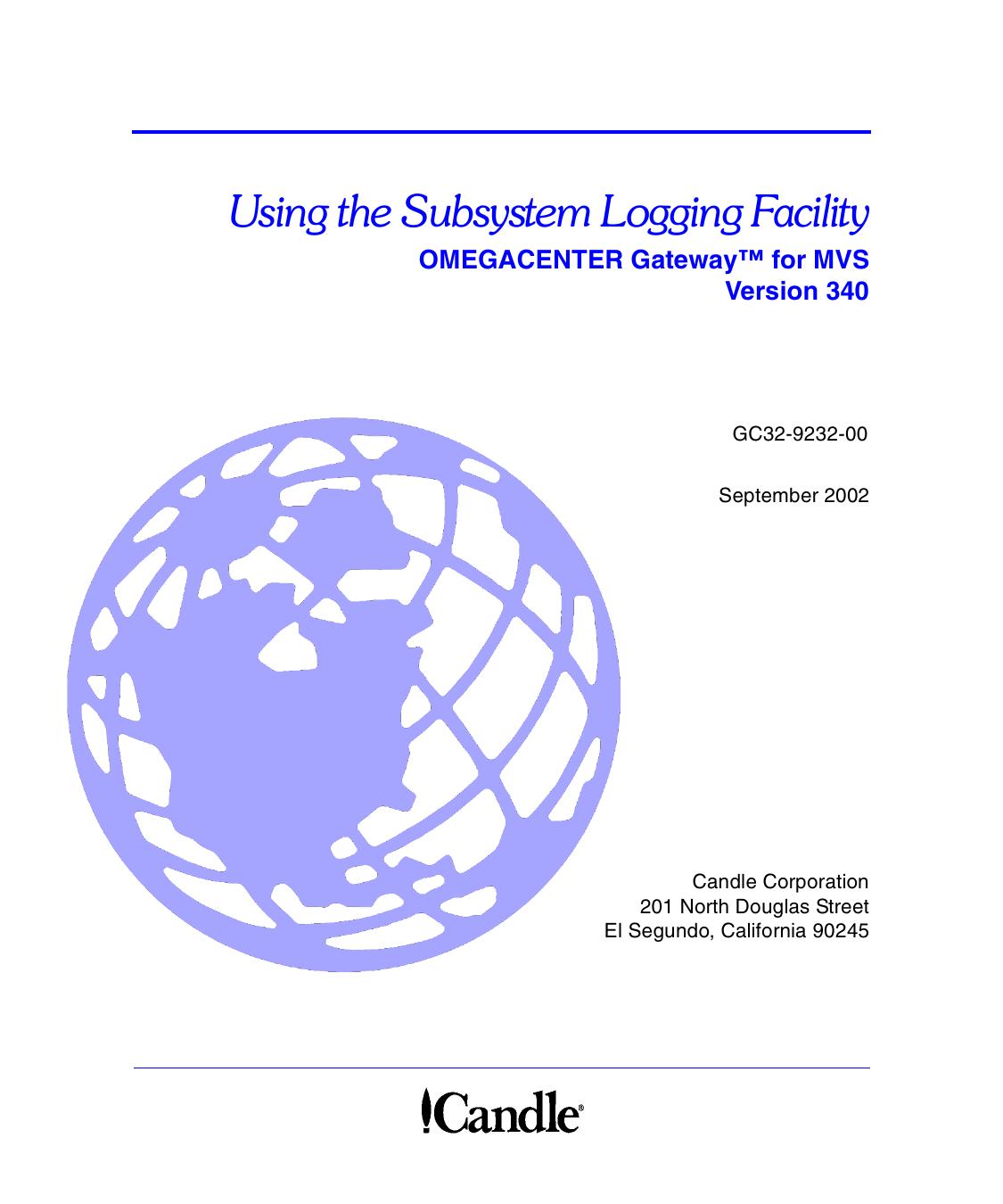 Using the Subsystem Logging Facility
OMEGACENTER Gateway™ for MVS
Version 340

GC32-9232-00

September 2002

Candle Corporation
201 North Douglas Street
El Segundo, California 90245

Candle®